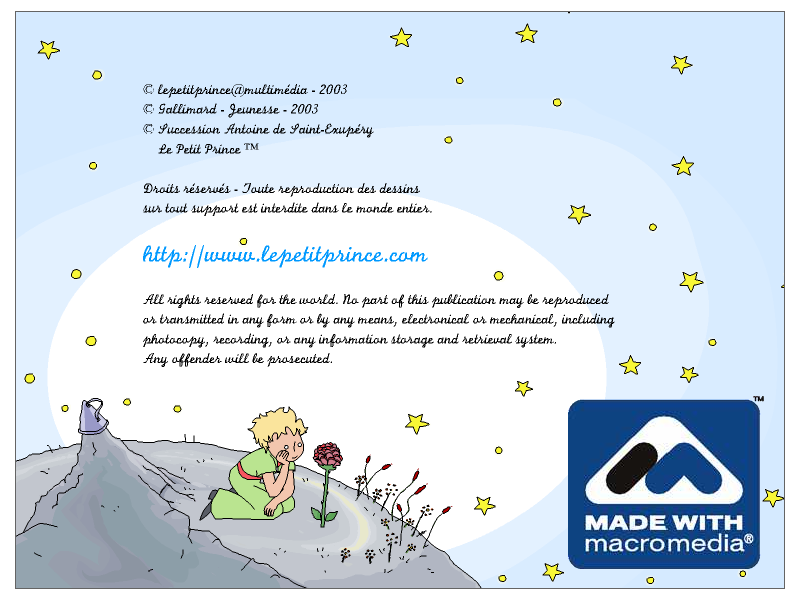 © lepetitprince@multimédia - 2003
© Gallimard - Jeunesse - 2003
© Succession Antoine de Saint-Exupéry
Le Petit Prince ™

Droits réservés - Toute reproduction des dessins sur tout support est interdite dans le monde entier.

http://www.lepetitprince.com

All rights reserved for the world. No part of this publication may be reproduced or transmitted in any form or by any means, electronical or mechanical, including photocopy, recording, or any information storage and retrieval system.
Any offender will be prosecuted.

™
MADE WITH
macromedia®